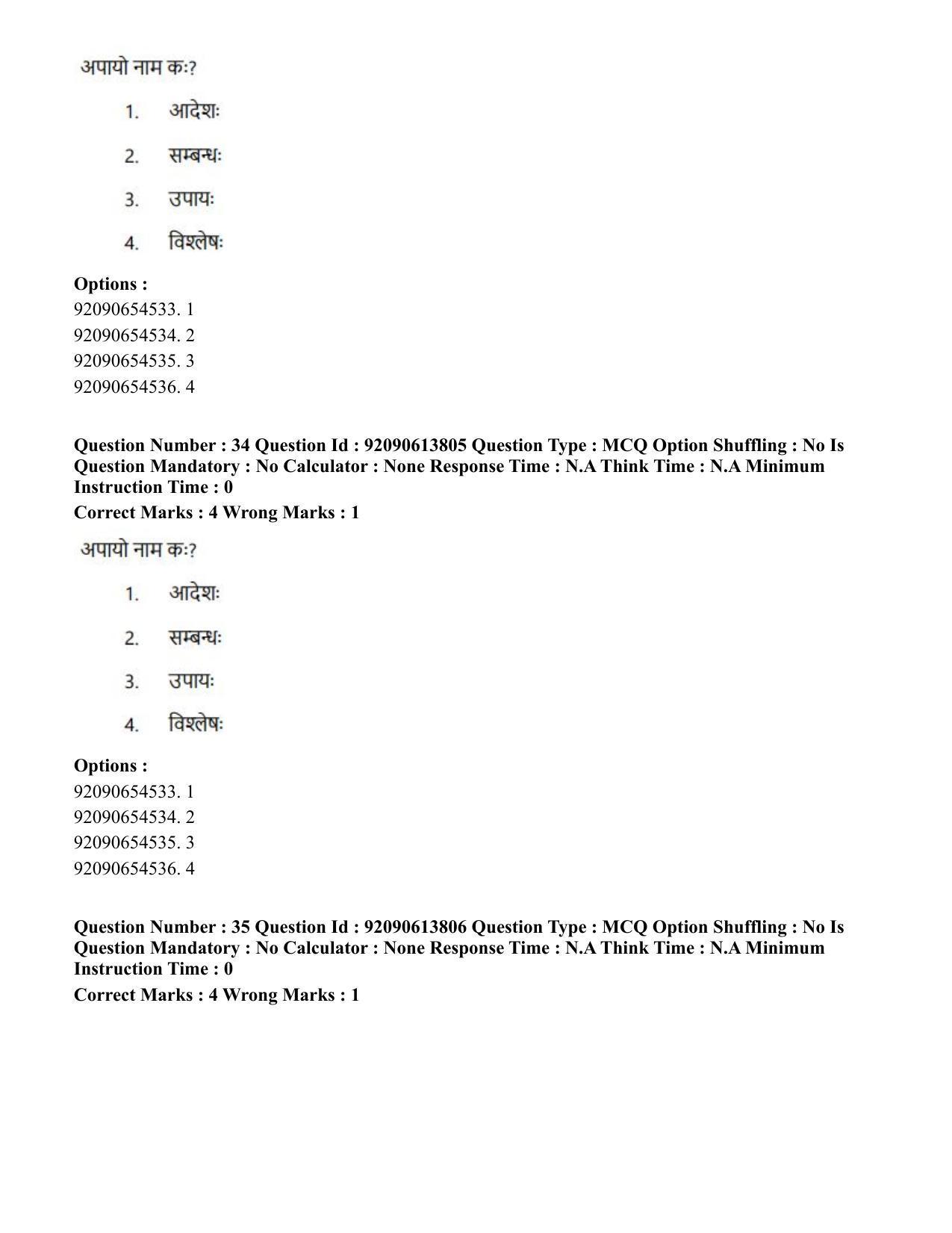 अपायो नाम कः?

1. आदेशः

2. सम्बन्धः

3. उपायः

4. विश्लेषः

Options :
92090654533. 1
92090654534. 2
92090654535. 3
92090654536. 4

Question Number : 34 Question Id : 92090613805 Question Type : MCQ Option Shuffling : No Is Question Mandatory : No Calculator : None Response Time : N.A Think Time : N.A Minimum Instruction Time : 0

Correct Marks : 4 Wrong Marks : 1

अपायो नाम कः?

1. आदेशः

2. सम्बन्धः

3. उपायः

4. विश्लेषः

Options :
92090654533. 1
92090654534. 2
92090654535. 3
92090654536. 4

Question Number : 35 Question Id : 92090613806 Question Type : MCQ Option Shuffling : No Is Question Mandatory : No Calculator : None Response Time : N.A Think Time : N.A Minimum Instruction Time : 0

Correct Marks : 4 Wrong Marks : 1